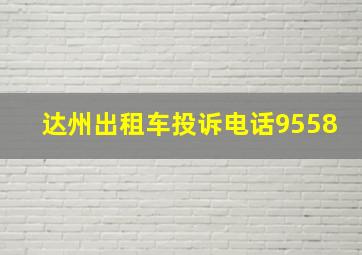 达州出租车投诉电话9558